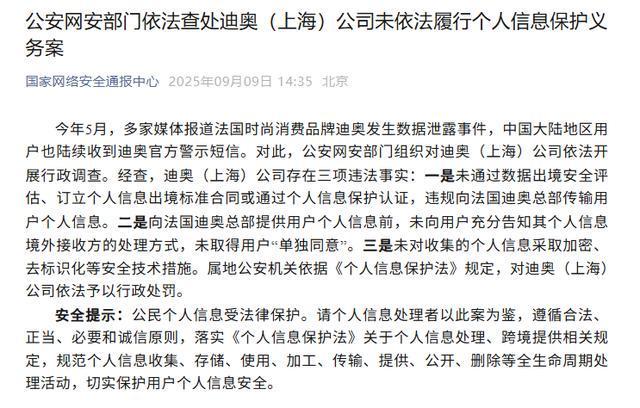 公安网安部门依法查处迪奥（上海）公司未依法履行个人信息保护义务案

国家网络安全通报中心 2025年09月09日 14:35 北京

今年5月，多家媒体报道法国时尚消费品牌迪奥发生数据泄露事件，中国大陆地区用户也陆续收到迪奥官方警示短信。对此，公安网安部门组织对迪奥（上海）公司依法开展行政调查。经查，迪奥（上海）公司存在三项违法事实：一是未通过数据出境安全评估、订立个人信息出境标准合同或通过个人信息保护认证，违规向法国迪奥总部传输用户个人信息。二是向法国迪奥总部提供用户个人信息前，未向用户充分告知其个人信息境外接收方的处理方式，未取得用户“单独同意”。三是未对收集的个人信息采取加密、去标识化等安全技术措施。属地公安机关依据《个人信息保护法》规定，对迪奥（上海）公司依法予以行政处罚。

安全提示：公民个人信息受法律保护。请个人信息处理者以此案为鉴，遵循合法、正当、必要和诚信原则，落实《个人信息保护法》关于个人信息处理、跨境提供相关规定，规范个人信息收集、存储、使用、加工、传输、提供、公开、删除等全生命周期处理活动，切实保护用户个人信息安全。